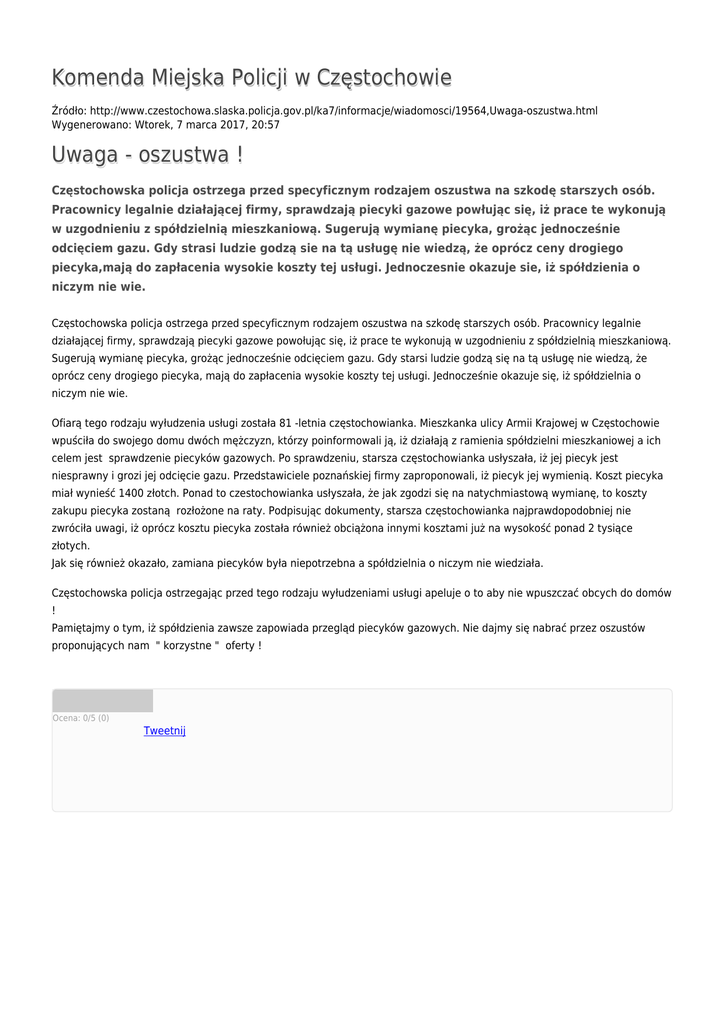 Komenda Miejska Policji w Częstochowie

Źródło: http://www.czestochowa.slaska.policja.gov.pl/ka7/informacje/wiadomosci/19564,Uwaga-oszustwa.html
Wygenerowano: Wtorek, 7 marca 2017, 20:57

Uwaga - oszustwa !

Częstochowska policja ostrzega przed specyficznym rodzajem oszustwa na szkodę starszych osób. Pracownicy legalnie działającej firmy, sprawdzają piecyki gazowe powłując się, iż prace te wykonują w uzgodnieniu z spółdzielnią mieszkaniową. Sugerują wymianę piecyka, grożąc jednocześnie odcięciem gazu. Gdy strasi ludzie godzą sie na tą usługę nie wiedzą, że oprócz ceny drogiego piecyka,mają do zapłacenia wysokie koszty tej usługi. Jednoczesnie okazuje sie, iż spółdzienia o niczym nie wie.

Częstochowska policja ostrzega przed specyficznym rodzajem oszustwa na szkodę starszych osób. Pracownicy legalnie działającej firmy, sprawdzają piecyki gazowe powołując się, iż prace te wykonują w uzgodnieniu z spółdzielnią mieszkaniową. Sugerują wymianę piecyka, grożąc jednocześnie odcięciem gazu. Gdy starsi ludzie godzą się na tą usługę nie wiedzą, że oprócz ceny drogiego piecyka, mają do zapłacenia wysokie koszty tej usługi. Jednocześnie okazuje się, iż spółdzielnia o niczym nie wie.

Ofiarą tego rodzaju wyłudzenia usługi została 81 -letnia częstochowianka. Mieszkanka ulicy Armii Krajowej w Częstochowie wpuściła do swojego domu dwóch mężczyzn, którzy poinformowali ją, iż działają z ramienia spółdzielni mieszkaniowej a ich celem jest sprawdzenie piecyków gazowych. Po sprawdzeniu, starsza częstochowianka usłyszała, iż jej piecyk jest niesprawny i grozi jej odcięcie gazu. Przedstawiciele poznańskiej firmy zaproponowali, iż piecyk jej wymienią. Koszt piecyka miał wynieść 1400 złotch. Ponad to czestochowianka usłyszała, że jak zgodzi się na natychmiastową wymianę, to koszty zakupu piecyka zostaną rozłożone na raty. Podpisując dokumenty, starsza częstochowianka najprawdopodobniej nie zwróciła uwagi, iż oprócz kosztu piecyka została również obciążona innymi kosztami już na wysokość ponad 2 tysiące złotych.
Jak się również okazało, zamiana piecyków była niepotrzebna a spółdzielnia o niczym nie wiedziała.

Częstochowska policja ostrzegając przed tego rodzaju wyłudzeniami usługi apeluje o to aby nie wpuszczać obcych do domów !
Pamiętajmy o tym, iż spółdzienia zawsze zapowiada przegląd piecyków gazowych. Nie dajmy się nabrać przez oszustów proponujących nam " korzystne " oferty !

Ocena: 0/5 (0)
Tweetnij